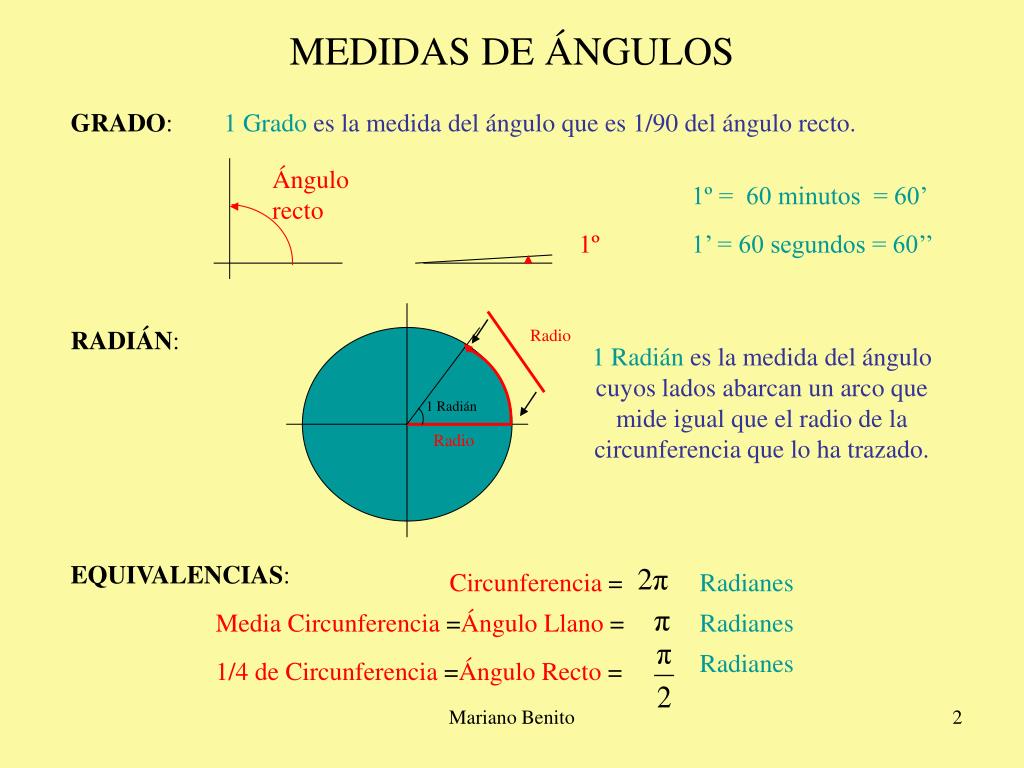 MEDIDAS DE ÁNGULOS

GRADO: 1 Grado es la medida del ángulo que es 1/90 del ángulo recto.

Ángulo recto

1º

1º = 60 minutos = 60’

1’ = 60 segundos = 60’’

RADIÁN:

Radio

1 Radián

Radio

1 Radián es la medida del ángulo cuyos lados abarcan un arco que mide igual que el radio de la circunferencia que lo ha trazado.

EQUIVALENCIAS:

Circunferencia = $2\pi$ Radianes

Media Circunferencia =Ángulo Llano = $\pi$ Radianes

1/4 de Circunferencia =Ángulo Recto = $\frac{\pi}{2}$ Radianes

Mariano Benito

2